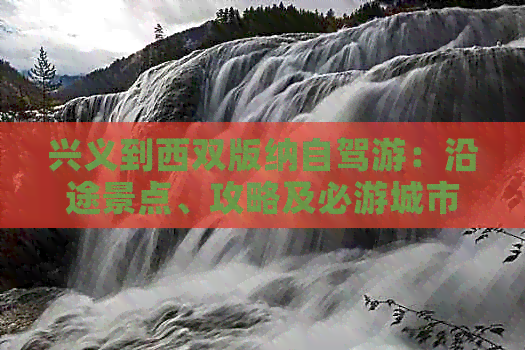 兴义到西双版纳自驾游：沿途景点、攻略及必游城市